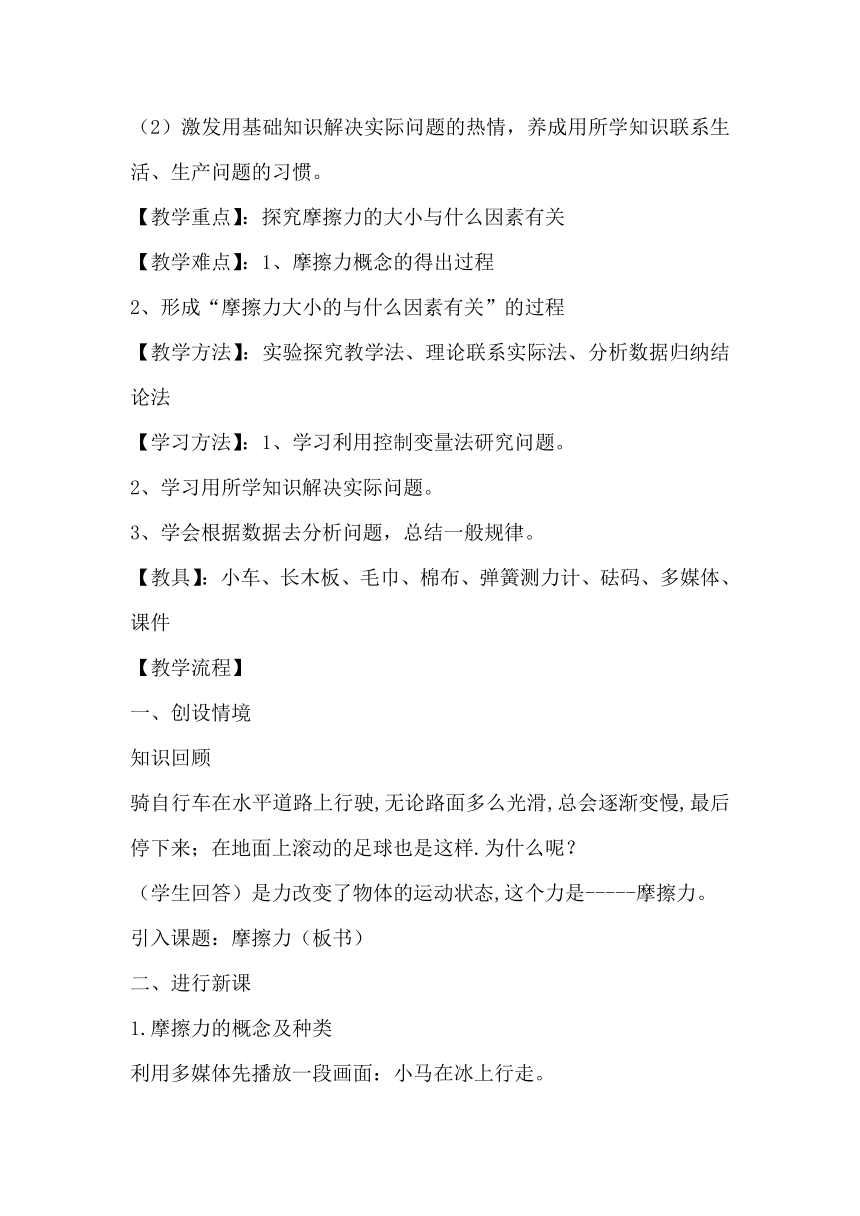 （2）激发用基础知识解决实际问题的热情，养成用所学知识联系生活、生产问题的习惯。

【教学重点】：探究摩擦力的大小与什么因素有关

【教学难点】：1、摩擦力概念的得出过程

2、形成“摩擦力大小的与什么因素有关”的过程

【教学方法】：实验探究教学法、理论联系实际法、分析数据归纳结论法

【学习方法】：1、学习利用控制变量法研究问题。

2、学习用所学知识解决实际问题。

3、学会根据数据去分析问题，总结一般规律。

【教具】：小车、长木板、毛巾、棉布、弹簧测力计、砝码、多媒体、课件

【教学流程】

一、创设情境

知识回顾

骑自行车在水平道路上行驶,无论路面多么光滑,总会逐渐变慢,最后停下来；在地面上滚动的足球也是这样.为什么呢？

（学生回答）是力改变了物体的运动状态,这个力是-----摩擦力。

引入课题：摩擦力（板书）

二、进行新课

1.摩擦力的概念及种类

利用多媒体先播放一段画面：小马在冰上行走。